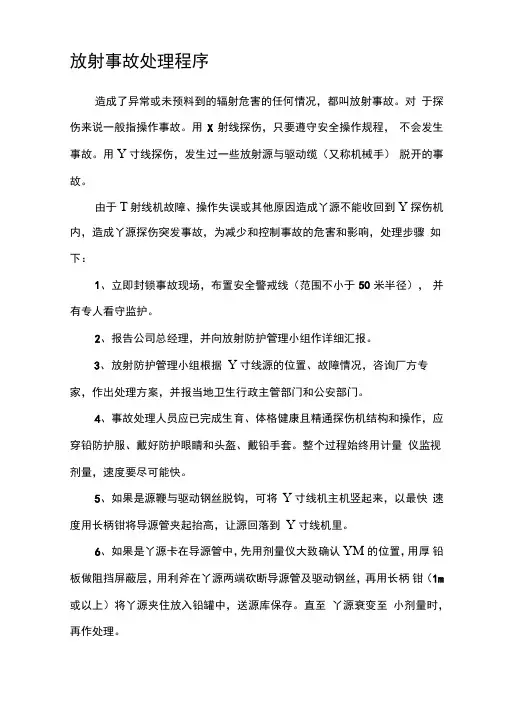 放射事故处理程序

造成了异常或未预料到的辐射危害的任何情况，都叫放射事故。对 于探伤来说一般指操作事故。用 X 射线探伤，只要遵守安全操作规程， 不会发生事故。用 Y 寸线探伤，发生过一些放射源与驱动缆（又称机械手） 脱开的事故。

由于 T 射线机故障、操作失误或其他原因造成丫源不能收回到 Y 探伤机内，造成丫源探伤突发事故，为减少和控制事故的危害和影响，处理步骤 如下：

1、立即封锁事故现场，布置安全警戒线（范围不小于 50 米半径）， 并有专人看守监护。

2、报告公司总经理，并向放射防护管理小组作详细汇报。

3、放射防护管理小组根据 Y 寸线源的位置、故障情况，咨询厂方专家，作出处理方案，并报当地卫生行政主管部门和公安部门。

4、事故处理人员应已完成生育、体格健康且精通探伤机结构和操作，应穿铅防护服、戴好防护眼睛和头盔、戴铅手套。整个过程始终用计量 仪监视剂量，速度要尽可能快。

5、如果是源鞭与驱动钢丝脱钩，可将 Y 寸线机主机竖起来，以最快 速度用长柄钳将导源管夹起抬高，让源回落到 Y 寸线机里。

6、如果是丫源卡在导源管中，先用剂量仪大致确认 YM 的位置，用厚 铅板做阻挡屏蔽层，用利斧在丫源两端砍断导源管及驱动钢丝，再用长柄 钳（1m 或以上）将丫源夹住放入铅罐中，送源库保存。直至 丫源衰变至 小剂量时，再作处理。